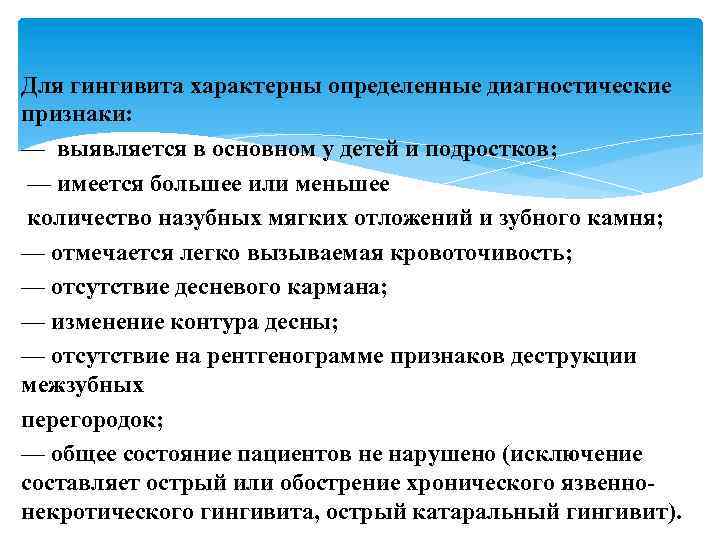 Для гингивита характерны определенные диагностические признаки:
— выявляется в основном у детей и подростков;
— имеется большее или меньшее количество назубных мягких отложений и зубного камня;
— отмечается легко вызываемая кровоточивость;
— отсутствие десневого кармана;
— изменение контура десны;
— отсутствие на рентгенограмме признаков деструкции межзубных перегородок;
— общее состояние пациентов не нарушено (исключение составляет острый или обострение хронического язвенно-некротического гингивита, острый катаральный гингивит).